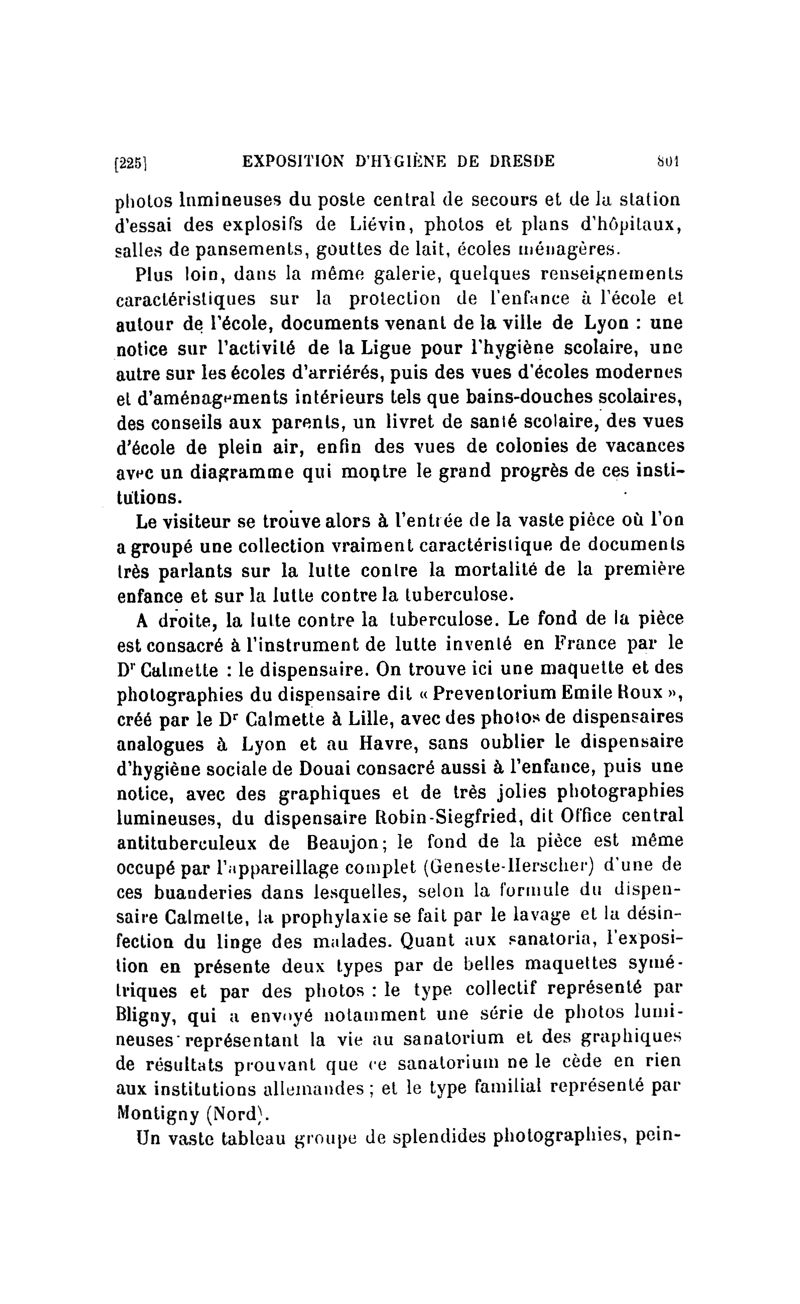 [225] EXPOSITION D'HYGIÈNE DE DRESDE 801

photos lumineuses du poste central de secours et de la station d'essai des explosifs de Liévin, photos et plans d'hôpitaux, salles de pansements, gouttes de lait, écoles ménagères.

Plus loin, dans la même galerie, quelques renseignements caractéristiques sur la protection de l'enfance à l'école et autour de l'école, documents venant de la ville de Lyon : une notice sur l'activité de la Ligue pour l'hygiène scolaire, une autre sur les écoles d'arriérés, puis des vues d'écoles modernes et d'aménagements intérieurs tels que bains-douches scolaires, des conseils aux parents, un livret de santé scolaire, des vues d'école de plein air, enfin des vues de colonies de vacances avec un diagramme qui montre le grand progrès de ces institutions.

Le visiteur se trouve alors à l'entrée de la vaste pièce où l'on a groupé une collection vraiment caractéristique de documents très parlants sur la lutte contre la mortalité de la première enfance et sur la lutte contre la tuberculose.

A droite, la lutte contre la tuberculose. Le fond de la pièce est consacré à l'instrument de lutte inventé en France par le D$^r$ Calmette : le dispensaire. On trouve ici une maquette et des photographies du dispensaire dit « Preventorium Emile Roux », créé par le D$^r$ Calmette à Lille, avec des photos de dispensaires analogues à Lyon et au Havre, sans oublier le dispensaire d'hygiène sociale de Douai consacré aussi à l'enfance, puis une notice, avec des graphiques et de très jolies photographies lumineuses, du dispensaire Robin-Siegfried, dit Office central antituberculeux de Beaujon; le fond de la pièce est même occupé par l'appareillage complet (Geneste-Herscher) d'une de ces buanderies dans lesquelles, selon la formule du dispensaire Calmette, la prophylaxie se fait par le lavage et la désinfection du linge des malades. Quant aux sanatoria, l'exposition en présente deux types par de belles maquettes symétriques et par des photos : le type collectif représenté par Bligny, qui a envoyé notamment une série de photos lumineuses représentant la vie au sanatorium et des graphiques de résultats prouvant que ce sanatorium ne le cède en rien aux institutions allemandes ; et le type familial représenté par Montigny (Nord).

Un vaste tableau groupe de splendides photographies, pein-